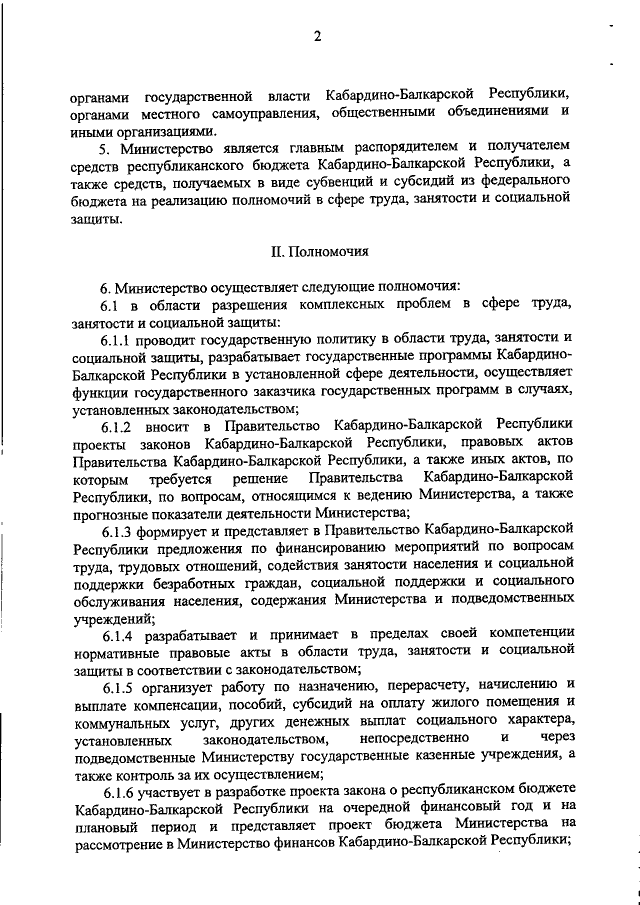 2

органами государственной власти Кабардино-Балкарской Республики, органами местного самоуправления, общественными объединениями и иными организациями.

5. Министерство является главным распорядителем и получателем средств республиканского бюджета Кабардино-Балкарской Республики, а также средств, получаемых в виде субвенций и субсидий из федерального бюджета на реализацию полномочий в сфере труда, занятости и социальной защиты.

II. Полномочия

6. Министерство осуществляет следующие полномочия:

6.1 в области разрешения комплексных проблем в сфере труда, занятости и социальной защиты:

6.1.1 проводит государственную политику в области труда, занятости и социальной защиты, разрабатывает государственные программы Кабардино-Балкарской Республики в установленной сфере деятельности, осуществляет функции государственного заказчика государственных программ в случаях, установленных законодательством;

6.1.2 вносит в Правительство Кабардино-Балкарской Республики проекты законов Кабардино-Балкарской Республики, правовых актов Правительства Кабардино-Балкарской Республики, а также иных актов, по которым требуется решение Правительства Кабардино-Балкарской Республики, по вопросам, относящимся к ведению Министерства, а также прогнозные показатели деятельности Министерства;

6.1.3 формирует и представляет в Правительство Кабардино-Балкарской Республики предложения по финансированию мероприятий по вопросам труда, трудовых отношений, содействия занятости населения и социальной поддержки безработных граждан, социальной поддержки и социального обслуживания населения, содержания Министерства и подведомственных учреждений;

6.1.4 разрабатывает и принимает в пределах своей компетенции нормативные правовые акты в области труда, занятости и социальной защиты в соответствии с законодательством;

6.1.5 организует работу по назначению, перерасчету, начислению и выплате компенсации, пособий, субсидий на оплату жилого помещения и коммунальных услуг, других денежных выплат социального характера, установленных законодательством, непосредственно и через подведомственные Министерству государственные казенные учреждения, а также контроль за их осуществлением;

6.1.6 участвует в разработке проекта закона о республиканском бюджете Кабардино-Балкарской Республики на очередной финансовый год и на плановый период и представляет проект бюджета Министерства на рассмотрение в Министерство финансов Кабардино-Балкарской Республики;